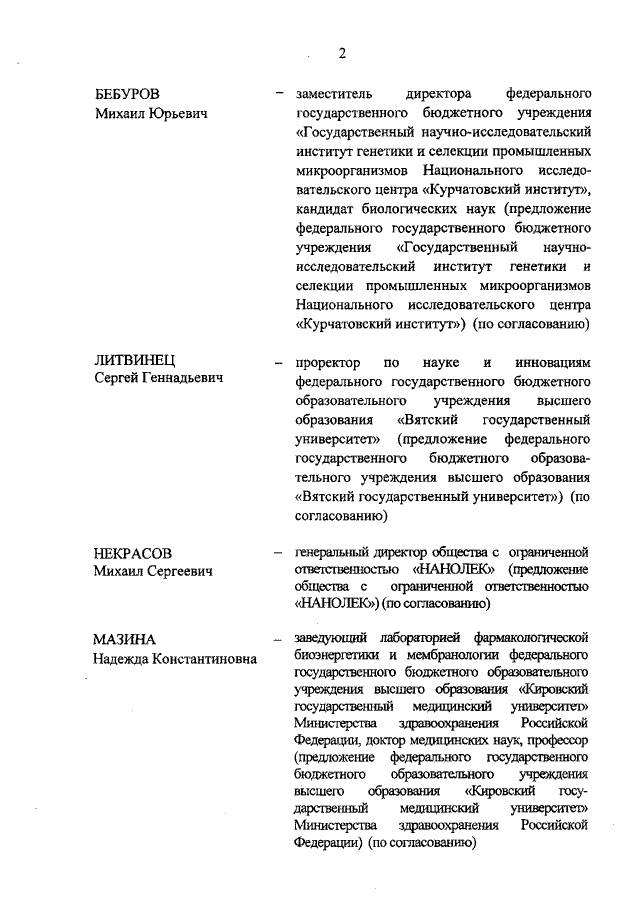 2

БЕБУРОВ
Михаил Юрьевич

– заместитель директора федерального государственного бюджетного учреждения «Государственный научно-исследовательский институт генетики и селекции промышленных микроорганизмов Национального исследовательского центра «Курчатовский институт», кандидат биологических наук (предложение федерального государственного бюджетного учреждения «Государственный научно-исследовательский институт генетики и селекции промышленных микроорганизмов Национального исследовательского центра «Курчатовский институт») (по согласованию)

ЛИТВИНЕЦ
Сергей Геннадьевич

– проректор по науке и инновациям федерального государственного бюджетного образовательного учреждения высшего образования «Вятский государственный университет» (предложение федерального государственного бюджетного образовательного учреждения высшего образования «Вятский государственный университет») (по согласованию)

НЕКРАСОВ
Михаил Сергеевич

– генеральный директор общества с ограниченной ответственностью «НАНОЛЕК» (предложение общества с ограниченной ответственностью «НАНОЛЕК») (по согласованию)

МАЗИНА
Надежда Константиновна

– заведующий лабораторией фармакологической биоэнергетики и мембранологии федерального государственного бюджетного образовательного учреждения высшего образования «Кировский государственный медицинский университет» Министерства здравоохранения Российской Федерации, доктор медицинских наук, профессор (предложение федерального государственного бюджетного образовательного учреждения высшего образования «Кировский государственный медицинский университет» Министерства здравоохранения Российской Федерации) (по согласованию)